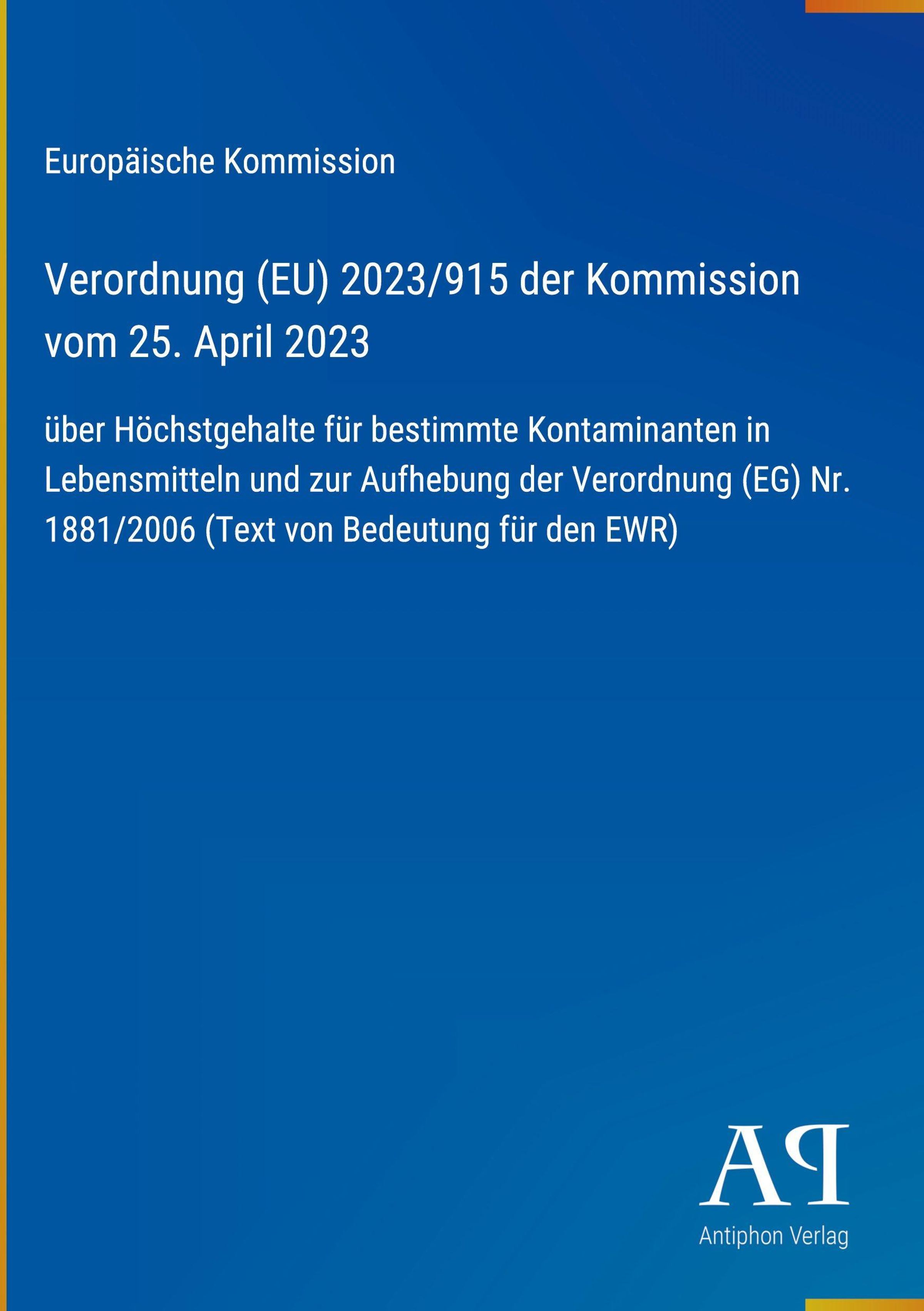 Europäische Kommission

Verordnung (EU) 2023/915 der Kommission vom 25. April 2023

über Höchstgehalte für bestimmte Kontaminanten in Lebensmitteln und zur Aufhebung der Verordnung (EG) Nr. 1881/2006 (Text von Bedeutung für den EWR)

AP
Antiphon Verlag